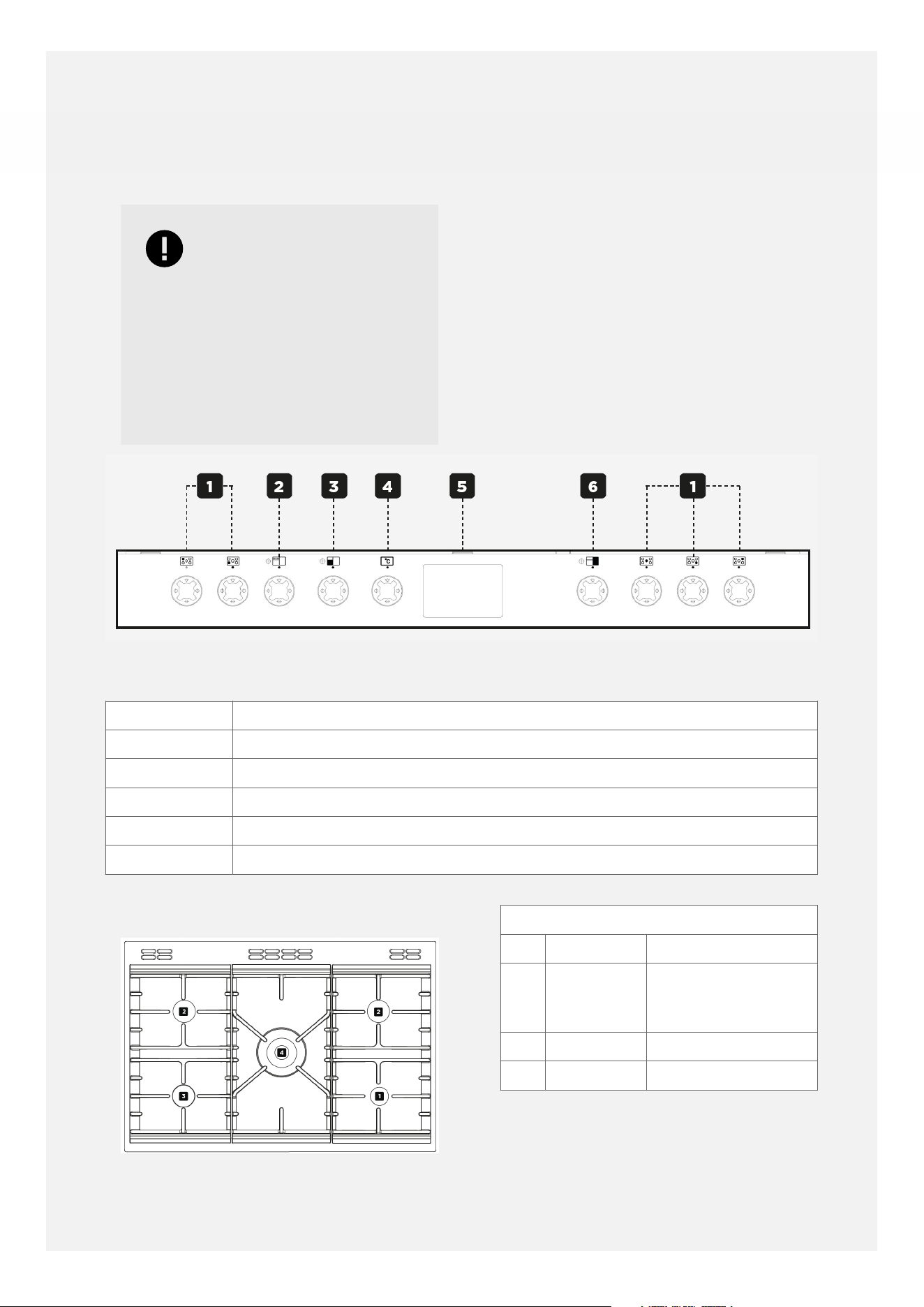 1 2 3 4 5 6 1

°C

2 2
4
3 1